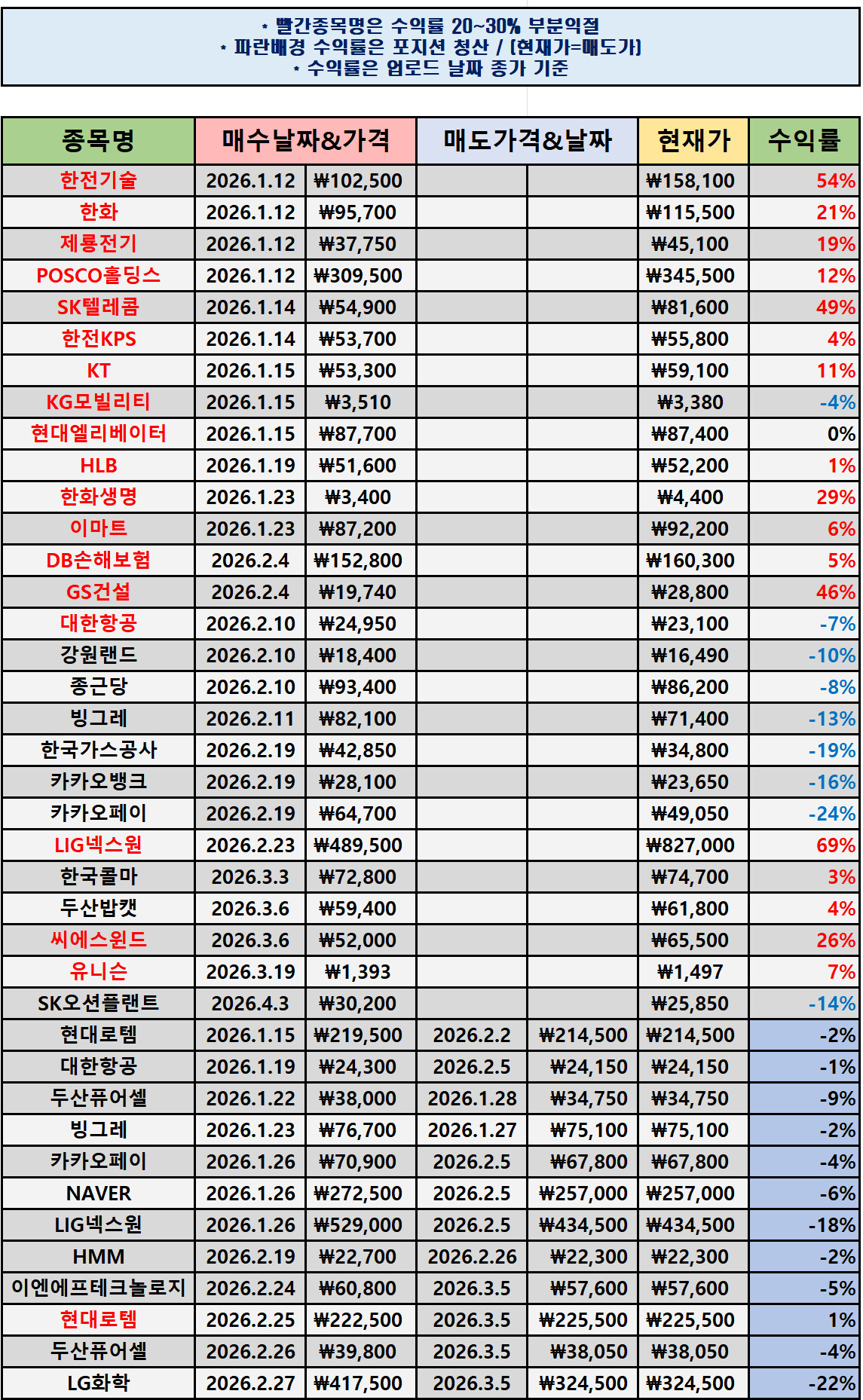 * 빨간종목명은 수익률 20~30% 부분익절
* 파란배경 수익률은 포지션 청산 / (현재가=매도가)
* 수익률은 업로드 날짜 종가 기준

| 종목명 | 매수날짜&가격 | | 매도가격&날짜 | | 현재가 | 수익률 |
|---|---|---|---|---|---|---|
| 한전기술 | 2026.1.12 | ₩102,500 | | | ₩158,100 | 54% |
| 한화 | 2026.1.12 | ₩95,700 | | | ₩115,500 | 21% |
| 제룡전기 | 2026.1.12 | ₩37,750 | | | ₩45,100 | 19% |
| POSCO홀딩스 | 2026.1.12 | ₩309,500 | | | ₩345,500 | 12% |
| SK텔레콤 | 2026.1.14 | ₩54,900 | | | ₩81,600 | 49% |
| 한전KPS | 2026.1.14 | ₩53,700 | | | ₩55,800 | 4% |
| KT | 2026.1.15 | ₩53,300 | | | ₩59,100 | 11% |
| KG모빌리티 | 2026.1.15 | ₩3,510 | | | ₩3,380 | -4% |
| 현대엘리베이터 | 2026.1.15 | ₩87,700 | | | ₩87,400 | 0% |
| HLB | 2026.1.19 | ₩51,600 | | | ₩52,200 | 1% |
| 한화생명 | 2026.1.23 | ₩3,400 | | | ₩4,400 | 29% |
| 이마트 | 2026.1.23 | ₩87,200 | | | ₩92,200 | 6% |
| DB손해보험 | 2026.2.4 | ₩152,800 | | | ₩160,300 | 5% |
| GS건설 | 2026.2.4 | ₩19,740 | | | ₩28,800 | 46% |
| 대한항공 | 2026.2.10 | ₩24,950 | | | ₩23,100 | -7% |
| 강원랜드 | 2026.2.10 | ₩18,400 | | | ₩16,490 | -10% |
| 종근당 | 2026.2.10 | ₩93,400 | | | ₩86,200 | -8% |
| 빙그레 | 2026.2.11 | ₩82,100 | | | ₩71,400 | -13% |
| 한국가스공사 | 2026.2.19 | ₩42,850 | | | ₩34,800 | -19% |
| 카카오뱅크 | 2026.2.19 | ₩28,100 | | | ₩23,650 | -16% |
| 카카오페이 | 2026.2.19 | ₩64,700 | | | ₩49,050 | -24% |
| LIG넥스원 | 2026.2.23 | ₩489,500 | | | ₩827,000 | 69% |
| 한국콜마 | 2026.3.3 | ₩72,800 | | | ₩74,700 | 3% |
| 두산밥캣 | 2026.3.6 | ₩59,400 | | | ₩61,800 | 4% |
| 씨에스윈드 | 2026.3.6 | ₩52,000 | | | ₩65,500 | 26% |
| 유니슨 | 2026.3.19 | ₩1,393 | | | ₩1,497 | 7% |
| SK오션플랜트 | 2026.4.3 | ₩30,200 | | | ₩25,850 | -14% |
| 현대로템 | 2026.1.15 | ₩219,500 | 2026.2.2 | ₩214,500 | ₩214,500 | -2% |
| 대한항공 | 2026.1.19 | ₩24,300 | 2026.2.5 | ₩24,150 | ₩24,150 | -1% |
| 두산퓨어셀 | 2026.1.22 | ₩38,000 | 2026.1.28 | ₩34,750 | ₩34,750 | -9% |
| 빙그레 | 2026.1.23 | ₩76,700 | 2026.1.27 | ₩75,100 | ₩75,100 | -2% |
| 카카오페이 | 2026.1.26 | ₩70,900 | 2026.2.5 | ₩67,800 | ₩67,800 | -4% |
| NAVER | 2026.1.26 | ₩272,500 | 2026.2.5 | ₩257,000 | ₩257,000 | -6% |
| LIG넥스원 | 2026.1.26 | ₩529,000 | 2026.2.5 | ₩434,500 | ₩434,500 | -18% |
| HMM | 2026.2.19 | ₩22,700 | 2026.2.26 | ₩22,300 | ₩22,300 | -2% |
| 이엔에프테크놀로지 | 2026.2.24 | ₩60,800 | 2026.3.5 | ₩57,600 | ₩57,600 | -5% |
| 현대로템 | 2026.2.25 | ₩222,500 | 2026.3.5 | ₩225,500 | ₩225,500 | 1% |
| 두산퓨어셀 | 2026.2.26 | ₩39,800 | 2026.3.5 | ₩38,050 | ₩38,050 | -4% |
| LG화학 | 2026.2.27 | ₩417,500 | 2026.3.5 | ₩324,500 | ₩324,500 | -22% |